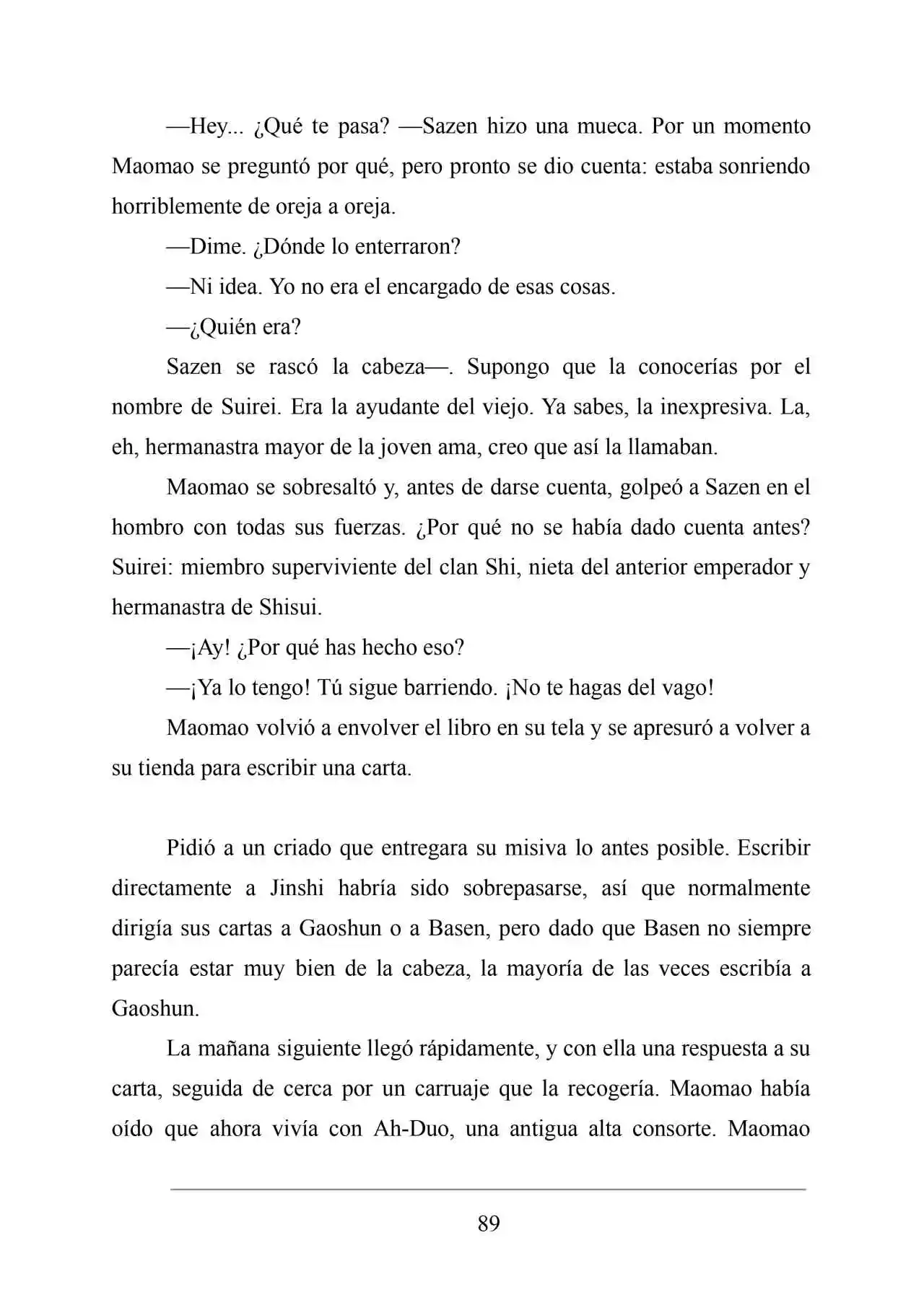 —Hey... ¿Qué te pasa? —Sazen hizo una mueca. Por un momento Maomao se preguntó por qué, pero pronto se dio cuenta: estaba sonriendo horriblemente de oreja a oreja.

—Dime. ¿Dónde lo enterraron?

—Ni idea. Yo no era el encargado de esas cosas.

—¿Quién era?

Sazen se rascó la cabeza—. Supongo que la conocerías por el nombre de Suirei. Era la ayudante del viejo. Ya sabes, la inexpresiva. La, eh, hermanastra mayor de la joven ama, creo que así la llamaban.

Maomao se sobresaltó y, antes de darse cuenta, golpeó a Sazen en el hombro con todas sus fuerzas. ¿Por qué no se había dado cuenta antes? Suirei: miembro superviviente del clan Shi, nieta del anterior emperador y hermanastra de Shisui.

—¡Ay! ¿Por qué has hecho eso?

—¡Ya lo tengo! Tú sigue barriendo. ¡No te hagas del vago!

Maomao volvió a envolver el libro en su tela y se apresuró a volver a su tienda para escribir una carta.

Pidió a un criado que entregara su misiva lo antes posible. Escribir directamente a Jinshi habría sido sobrepasarse, así que normalmente dirigía sus cartas a Gaoshun o a Basen, pero dado que Basen no siempre parecía estar muy bien de la cabeza, la mayoría de las veces escribía a Gaoshun.

La mañana siguiente llegó rápidamente, y con ella una respuesta a su carta, seguida de cerca por un carruaje que la recogería. Maomao había oído que ahora vivía con Ah-Duo, una antigua alta consorte. Maomao

89